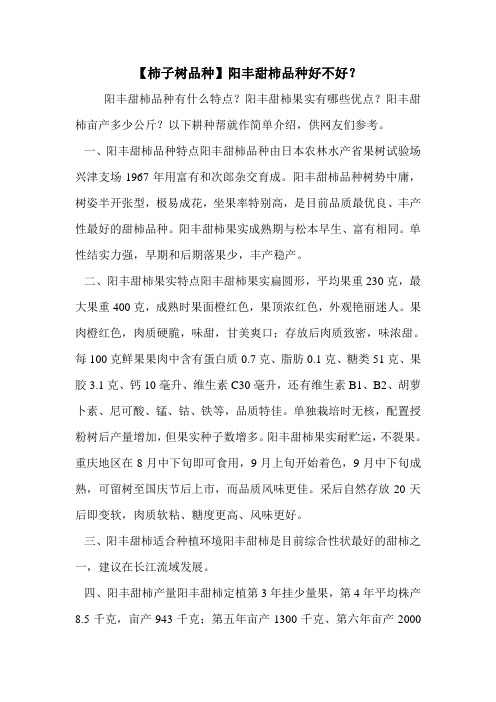 【柿子树品种】阳丰甜柿品种好不好？

阳丰甜柿品种有什么特点？阳丰甜柿果实有哪些优点？阳丰甜柿亩产多少公斤？以下耕种帮就作简单介绍，供网友们参考。

一、阳丰甜柿品种特点阳丰甜柿品种由日本农林水产省果树试验场兴津支场 1967 年用富有和次郎杂交育成。阳丰甜柿品种树势中庸，树姿半开张型，极易成花，坐果率特别高，是目前品质最优良、丰产性最好的甜柿品种。阳丰甜柿果实成熟期与松本早生、富有相同。单性结实力强，早期和后期落果少，丰产稳产。

二、阳丰甜柿果实特点阳丰甜柿果实扁圆形，平均果重 230 克，最大果重 400 克，成熟时果面橙红色，果顶浓红色，外观艳丽迷人。果肉橙红色，肉质硬脆，味甜，甘美爽口；存放后肉质致密，味浓甜。每 100 克鲜果果肉中含有蛋白质 0.7 克、脂肪 0.1 克、糖类 51 克、果胶 3.1 克、钙 10 毫升、维生素 C30 毫升，还有维生素 B1、B2、胡萝卜素、尼可酸、锰、钴、铁等，品质特佳。单独栽培时无核，配置授粉树后产量增加，但果实种子数增多。阳丰甜柿果实耐贮运，不裂果。重庆地区在 8 月中下旬即可食用，9 月上旬开始着色，9 月中下旬成熟，可留树至国庆节后上市，而品质风味更佳。采后自然存放 20 天后即变软，肉质软粘、糖度更高、风味更好。

三、阳丰甜柿适合种植环境阳丰甜柿是目前综合性状最好的甜柿之一，建议在长江流域发展。

四、阳丰甜柿产量阳丰甜柿定植第 3 年挂少量果，第 4 年平均株产 8.5 千克，亩产 943 千克；第五年亩产 1300 千克、第六年亩产 2000